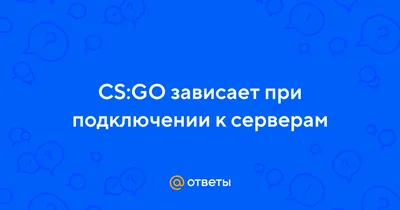 CS:GO зависает при подключении к серверам

@ ответы